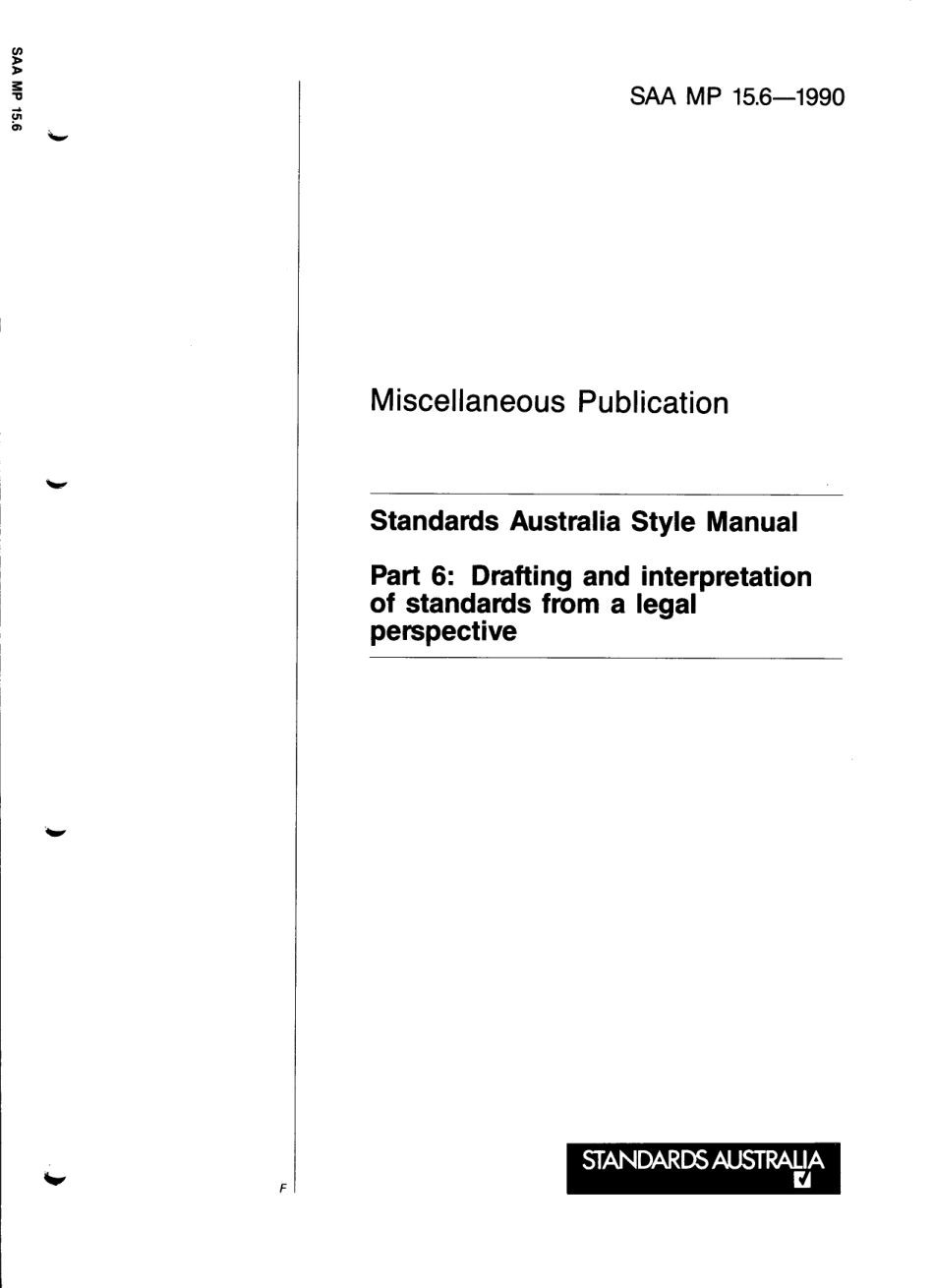 SAA MP 15.6

SAA MP 15.6—1990

Miscellaneous Publication

Standards Australia Style Manual

Part 6: Drafting and interpretation of standards from a legal perspective

F

STANDARDS AUSTRALIA